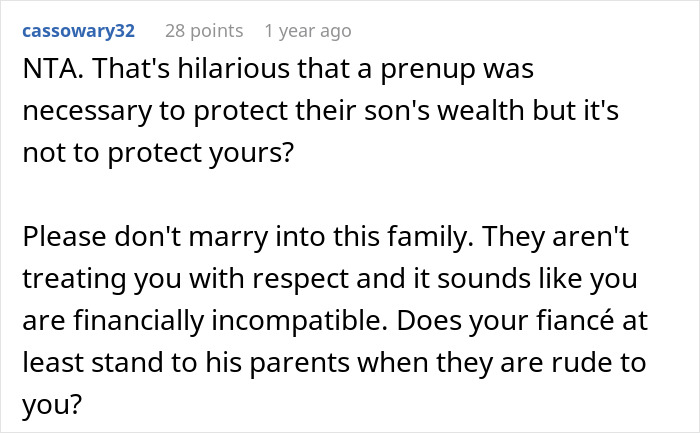 cassowary32 28 points 1 year ago

NTA. That's hilarious that a prenup was necessary to protect their son's wealth but it's not to protect yours?

Please don't marry into this family. They aren't treating you with respect and it sounds like you are financially incompatible. Does your fiancé at least stand to his parents when they are rude to you?